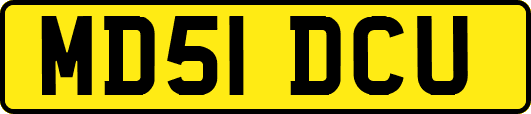 MD51 DCU